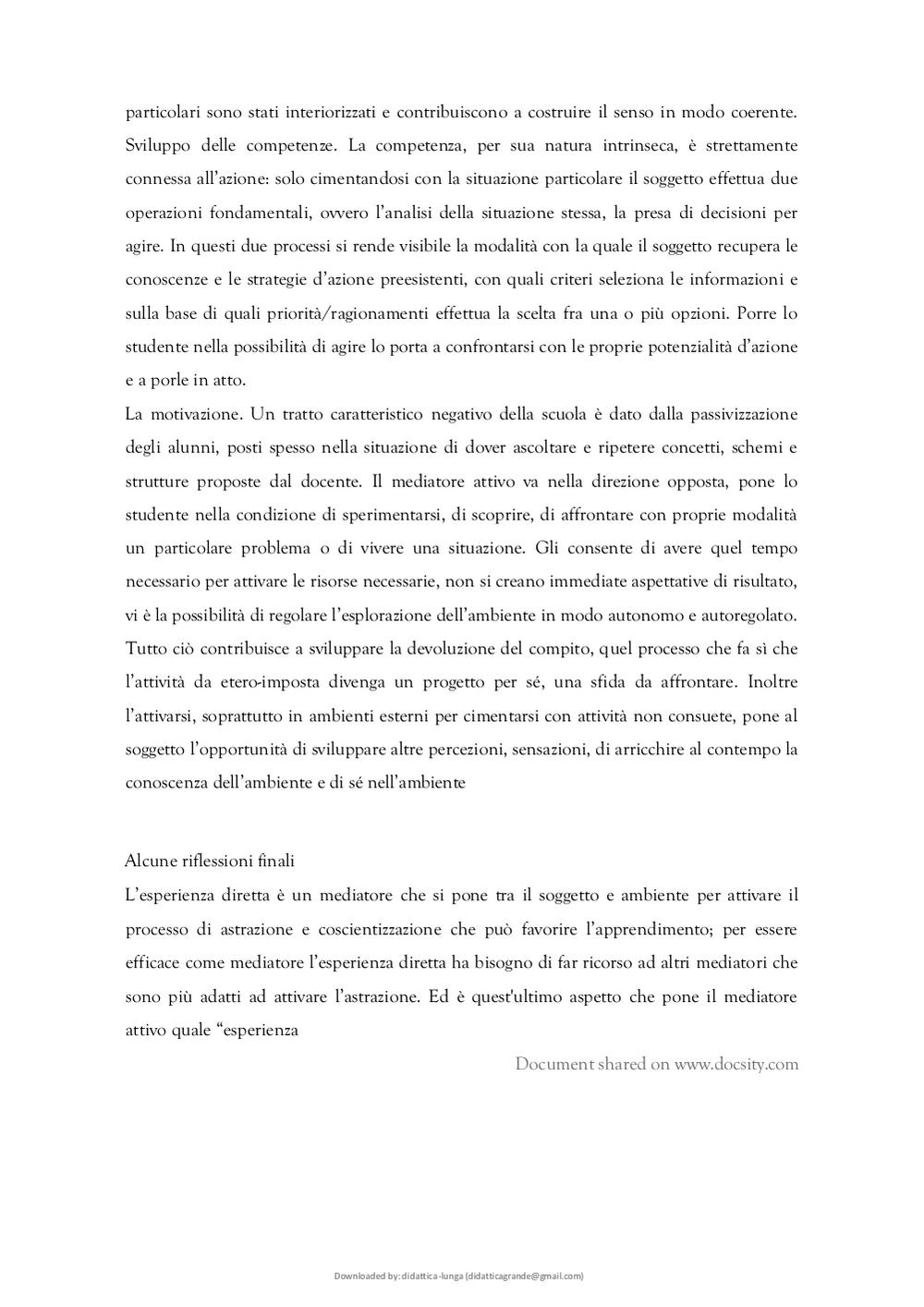 particolari sono stati interiorizzati e contribuiscono a costruire il senso in modo coerente. Sviluppo delle competenze. La competenza, per sua natura intrinseca, è strettamente connessa all'azione: solo cimentandosi con la situazione particolare il soggetto effettua due operazioni fondamentali, ovvero l'analisi della situazione stessa, la presa di decisioni per agire. In questi due processi si rende visibile la modalità con la quale il soggetto recupera le conoscenze e le strategie d'azione preesistenti, con quali criteri seleziona le informazioni e sulla base di quali priorità/ragionamenti effettua la scelta fra una o più opzioni. Porre lo studente nella possibilità di agire lo porta a confrontarsi con le proprie potenzialità d'azione e a porle in atto.
La motivazione. Un tratto caratteristico negativo della scuola è dato dalla passivizzazione degli alunni, posti spesso nella situazione di dover ascoltare e ripetere concetti, schemi e strutture proposte dal docente. Il mediatore attivo va nella direzione opposta, pone lo studente nella condizione di sperimentarsi, di scoprire, di affrontare con proprie modalità un particolare problema o di vivere una situazione. Gli consente di avere quel tempo necessario per attivare le risorse necessarie, non si creano immediate aspettative di risultato, vi è la possibilità di regolare l'esplorazione dell'ambiente in modo autonomo e autoregolato. Tutto ciò contribuisce a sviluppare la devoluzione del compito, quel processo che fa sì che l'attività da etero-imposta divenga un progetto per sé, una sfida da affrontare. Inoltre l'attivarsi, soprattutto in ambienti esterni per cimentarsi con attività non consuete, pone al soggetto l'opportunità di sviluppare altre percezioni, sensazioni, di arricchire al contempo la conoscenza dell'ambiente e di sé nell'ambiente

Alcune riflessioni finali
L'esperienza diretta è un mediatore che si pone tra il soggetto e ambiente per attivare il processo di astrazione e coscientizzazione che può favorire l'apprendimento; per essere efficace come mediatore l'esperienza diretta ha bisogno di far ricorso ad altri mediatori che sono più adatti ad attivare l'astrazione. Ed è quest'ultimo aspetto che pone il mediatore attivo quale "esperienza

Document shared on www.docsity.com

Downloaded by: didattica-lunga (didatticagrande@gmail.com)